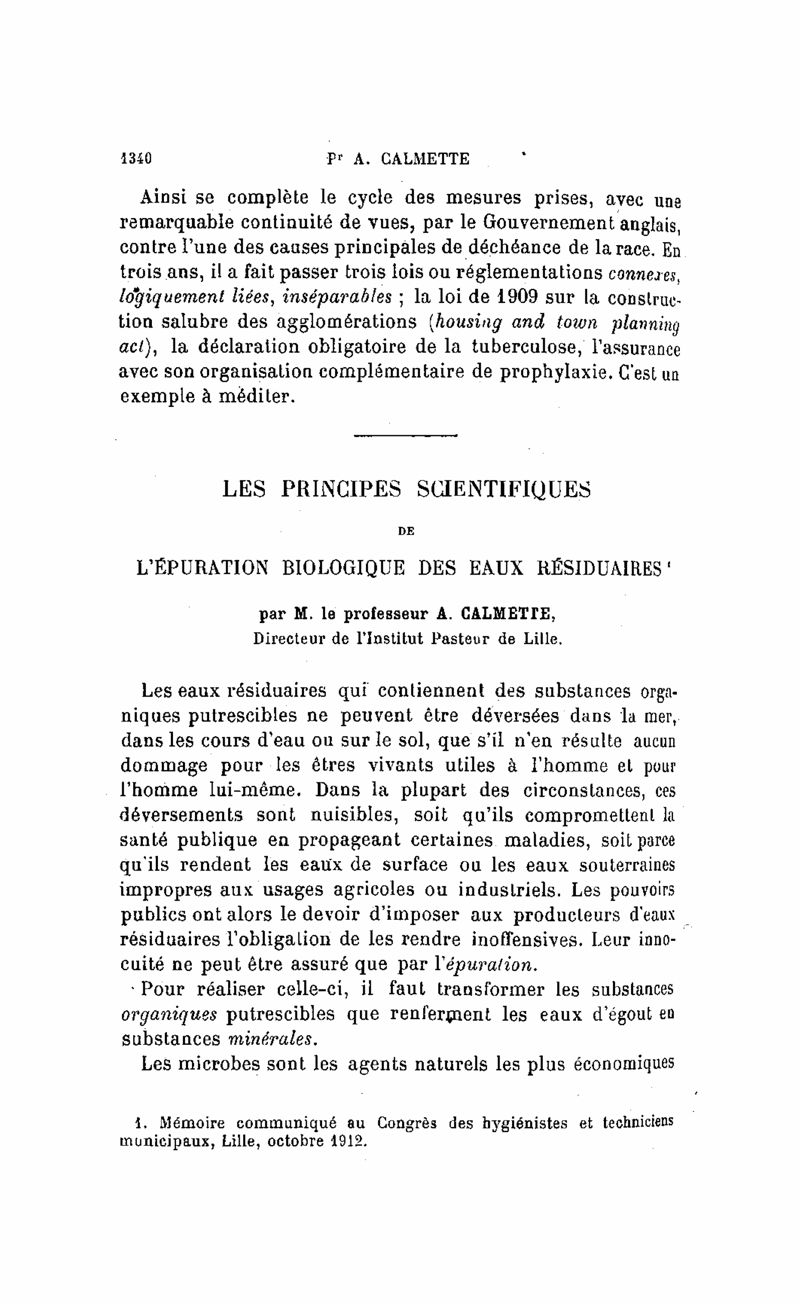 1340 Pr A. CALMETTE

Ainsi se complète le cycle des mesures prises, avec une remarquable continuité de vues, par le Gouvernement anglais, contre l'une des causes principales de déchéance de la race. En trois ans, il a fait passer trois lois ou réglementations connexes, logiquement liées, inséparables ; la loi de 1909 sur la construction salubre des agglomérations (housing and town planning act), la déclaration obligatoire de la tuberculose, l'assurance avec son organisation complémentaire de prophylaxie. C'est un exemple à méditer.

LES PRINCIPES SCIENTIFIQUES

DE

L'ÉPURATION BIOLOGIQUE DES EAUX RÉSIDUAIRES¹

par M. le professeur A. CALMETTE,
Directeur de l'Institut Pasteur de Lille.

Les eaux résiduaires qui contiennent des substances organiques putrescibles ne peuvent être déversées dans la mer, dans les cours d'eau ou sur le sol, que s'il n'en résulte aucun dommage pour les êtres vivants utiles à l'homme et pour l'homme lui-même. Dans la plupart des circonstances, ces déversements sont nuisibles, soit qu'ils compromettent la santé publique en propageant certaines maladies, soit parce qu'ils rendent les eaux de surface ou les eaux souterraines impropres aux usages agricoles ou industriels. Les pouvoirs publics ont alors le devoir d'imposer aux producteurs d'eaux résiduaires l'obligation de les rendre inoffensives. Leur innocuité ne peut être assuré que par l'épuration.

Pour réaliser celle-ci, il faut transformer les substances organiques putrescibles que renferment les eaux d'égout en substances minérales.

Les microbes sont les agents naturels les plus économiques

1. Mémoire communiqué au Congrès des hygiénistes et techniciens municipaux, Lille, octobre 1912.